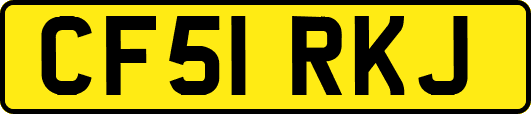 CF51 RKJ